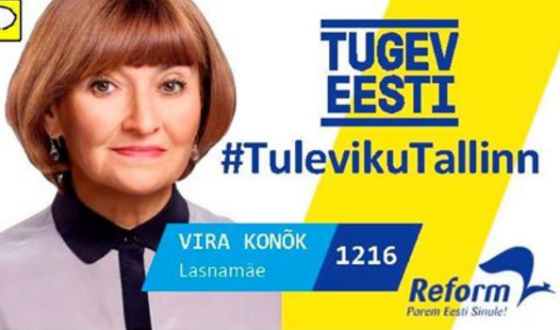 TUGEV EESTI

#TulevikuTallinn

VIRA KONÕK
Lasnamäe

1216

Reform
Parem Eesti Sinule!